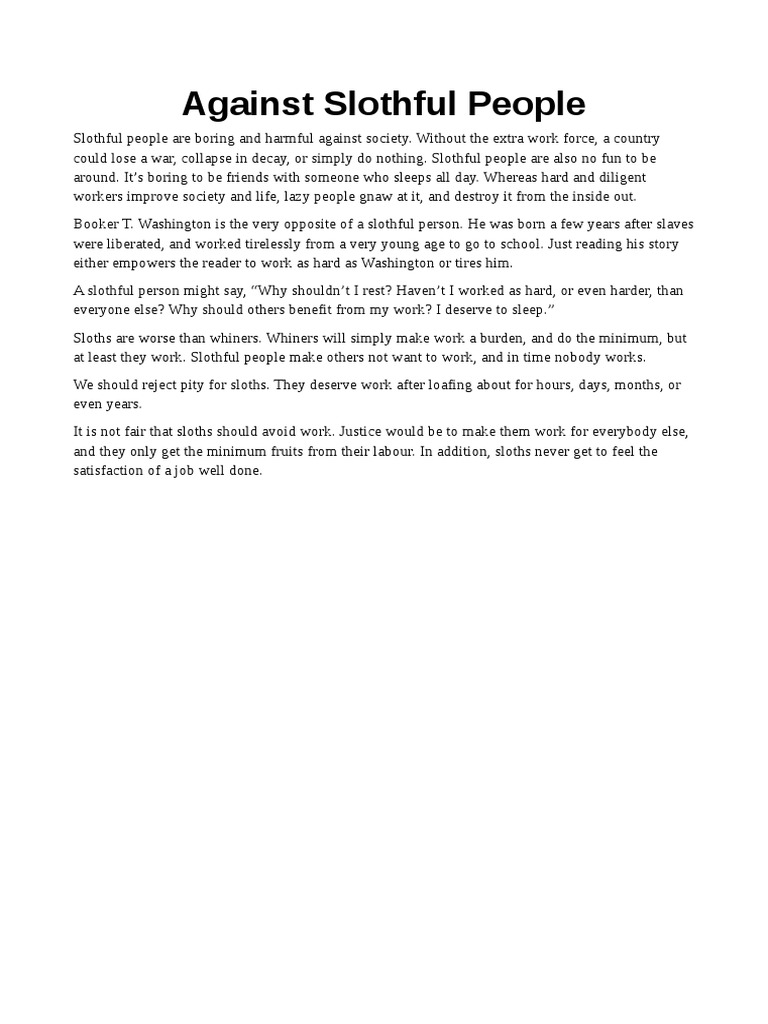 Against Slothful People

Slothful people are boring and harmful against society. Without the extra work force, a country could lose a war, collapse in decay, or simply do nothing. Slothful people are also no fun to be around. It's boring to be friends with someone who sleeps all day. Whereas hard and diligent workers improve society and life, lazy people gnaw at it, and destroy it from the inside out.

Booker T. Washington is the very opposite of a slothful person. He was born a few years after slaves were liberated, and worked tirelessly from a very young age to go to school. Just reading his story either empowers the reader to work as hard as Washington or tires him.

A slothful person might say, "Why shouldn't I rest? Haven't I worked as hard, or even harder, than everyone else? Why should others benefit from my work? I deserve to sleep."

Sloths are worse than whiners. Whiners will simply make work a burden, and do the minimum, but at least they work. Slothful people make others not want to work, and in time nobody works.

We should reject pity for sloths. They deserve work after loafing about for hours, days, months, or even years.

It is not fair that sloths should avoid work. Justice would be to make them work for everybody else, and they only get the minimum fruits from their labour. In addition, sloths never get to feel the satisfaction of a job well done.